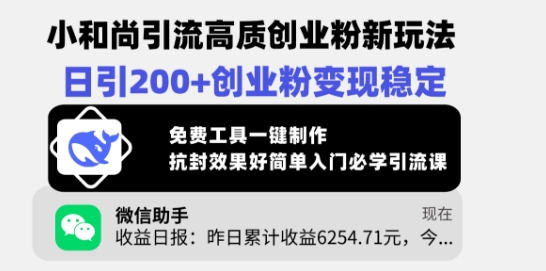 小和尚引流高质创业粉新玩法
日引200+创业粉变现稳定

免费工具一键制作
抗封效果好简单入门必学引流课

微信助手
现在
收益日报：昨日累计收益6254.71元，今...